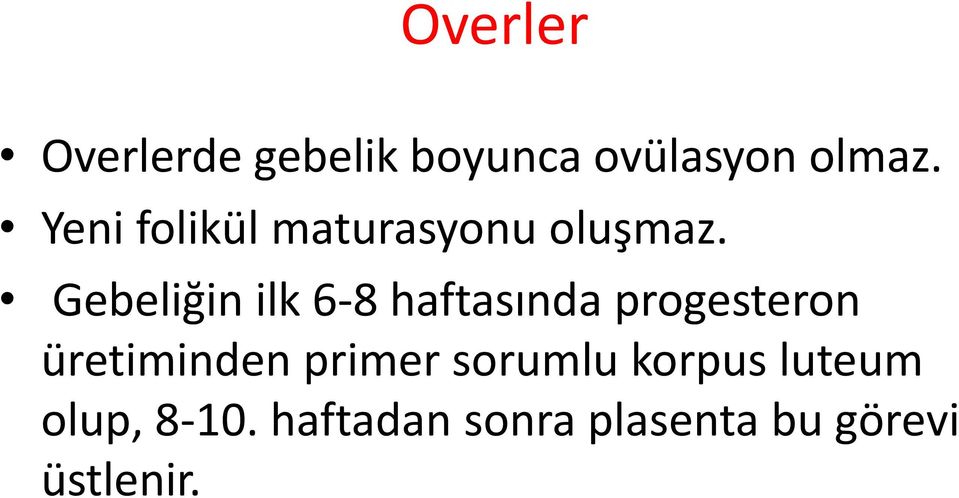 Overler

• Overlerde gebelik boyunca ovülasyon olmaz.
• Yeni folikül maturasyonu oluşmaz.
• Gebeliğin ilk 6-8 haftasında progesteron üretiminden primer sorumlu korpus luteum olup, 8-10. haftadan sonra plasenta bu görevi üstlenir.